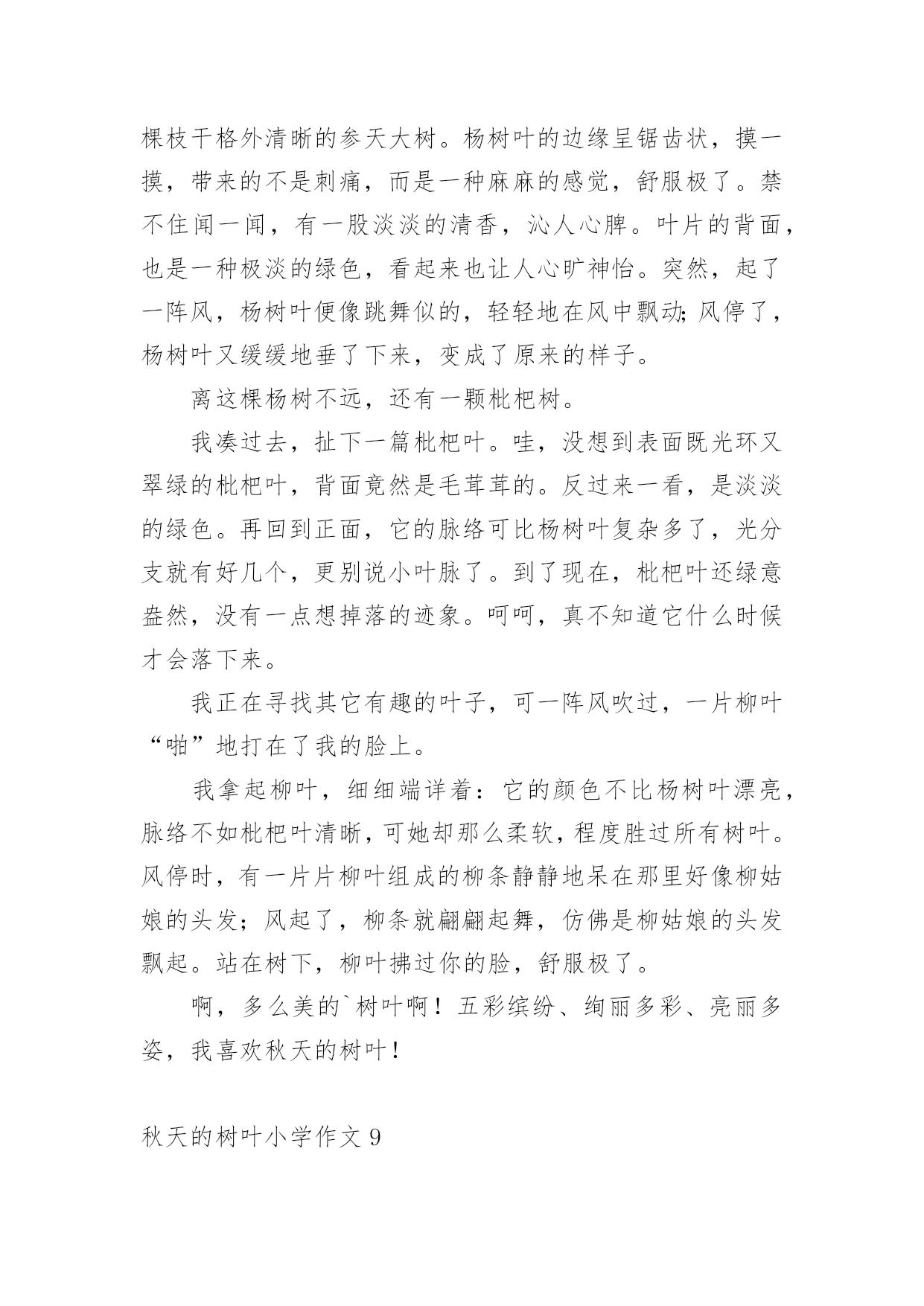 棵枝干格外清晰的参天大树。杨树叶的边缘呈锯齿状，摸一摸，带来的不是刺痛，而是一种麻麻的感觉，舒服极了。禁不住闻一闻，有一股淡淡的清香，沁人心脾。叶片的背面，也是一种极淡的绿色，看起来也让人心旷神怡。突然，起了一阵风，杨树叶便像跳舞似的，轻轻地在风中飘动;风停了，杨树叶又缓缓地垂了下来，变成了原来的样子。

离这棵杨树不远，还有一颗枇杷树。

我凑过去，扯下一篇枇杷叶。哇，没想到表面既光环又翠绿的枇杷叶，背面竟然是毛茸茸的。反过来一看，是淡淡的绿色。再回到正面，它的脉络可比杨树叶复杂多了，光分支就有好几个，更别说小叶脉了。到了现在，枇杷叶还绿意盎然，没有一点想掉落的迹象。呵呵，真不知道它什么时候才会落下来。

我正在寻找其它有趣的叶子，可一阵风吹过，一片柳叶“啪”地打在了我的脸上。

我拿起柳叶，细细端详着：它的颜色不比杨树叶漂亮，脉络不如枇杷叶清晰，可她却那么柔软，程度胜过所有树叶。风停时，有一片片柳叶组成的柳条静静地呆在那里好像柳姑娘的头发；风起了，柳条就翩翩起舞，仿佛是柳姑娘的头发飘起。站在树下，柳叶拂过你的脸，舒服极了。

啊，多么美的`树叶啊！五彩缤纷、绚丽多彩、亮丽多姿，我喜欢秋天的树叶！

秋天的树叶小学作文 9